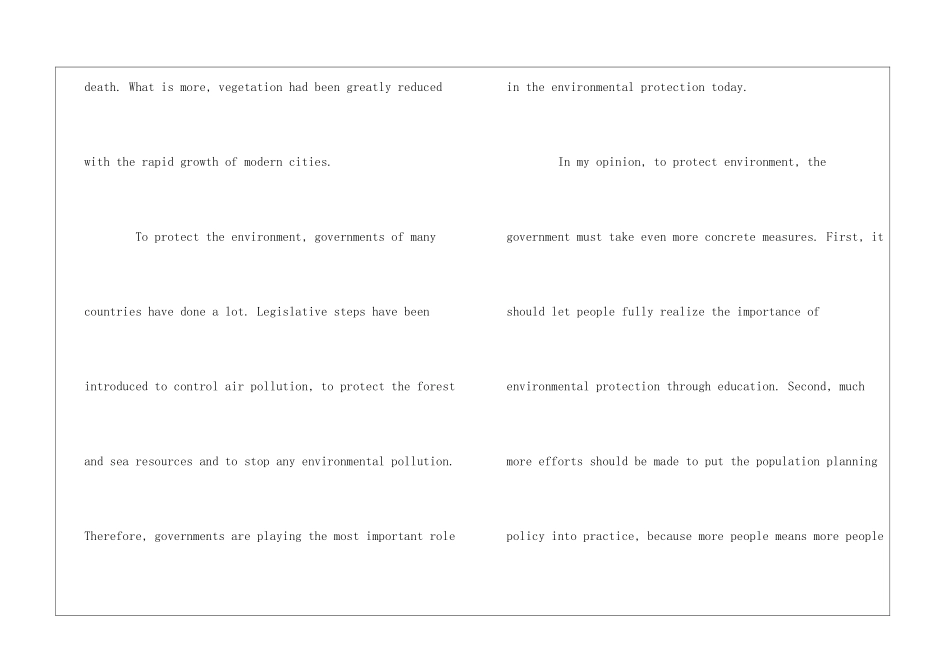 death. What is more, vegetation had been greatly reduced with the rapid growth of modern cities.

To protect the environment, governments of many countries have done a lot. Legislative steps have been introduced to control air pollution, to protect the forest and sea resources and to stop any environmental pollution. Therefore, governments are playing the most important role in the environmental protection today.

In my opinion, to protect environment, the government must take even more concrete measures. First, it should let people fully realize the importance of environmental protection through education. Second, much more efforts should be made to put the population planning policy into practice, because more people means more people